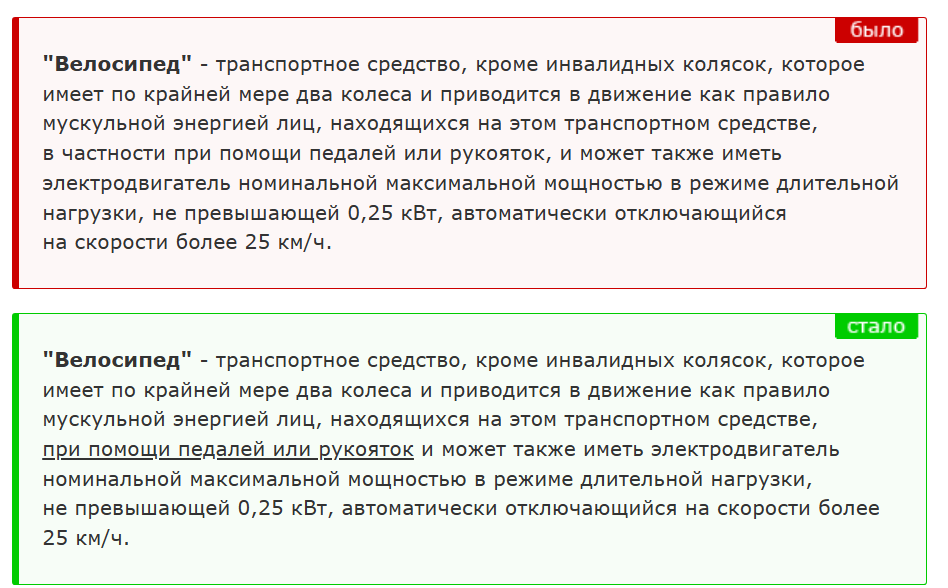 было

**"Велосипед"** - транспортное средство, кроме инвалидных колясок, которое имеет по крайней мере два колеса и приводится в движение как правило мускульной энергией лиц, находящихся на этом транспортном средстве, в частности при помощи педалей или рукояток, и может также иметь электродвигатель номинальной максимальной мощностью в режиме длительной нагрузки, не превышающей 0,25 кВт, автоматически отключающийся на скорости более 25 км/ч.

стало

**"Велосипед"** - транспортное средство, кроме инвалидных колясок, которое имеет по крайней мере два колеса и приводится в движение как правило мускульной энергией лиц, находящихся на этом транспортном средстве, при помощи педалей или рукояток и может также иметь электродвигатель номинальной максимальной мощностью в режиме длительной нагрузки, не превышающей 0,25 кВт, автоматически отключающийся на скорости более 25 км/ч.